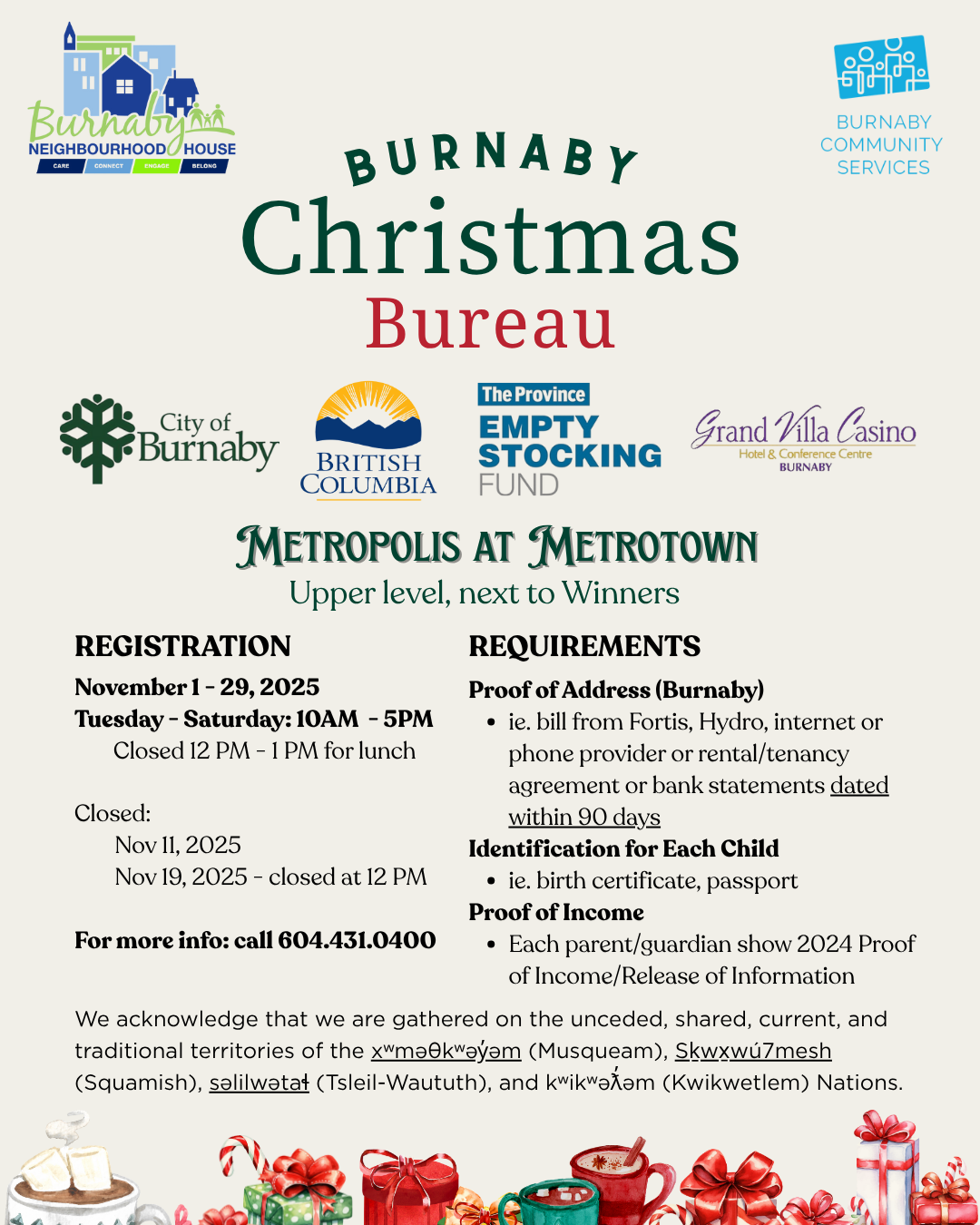 Burnaby NEIGHBOURHOOD HOUSE
CARE CONNECT ENGAGE BELONG

BURNABY COMMUNITY SERVICES

BURNABY
Christmas
Bureau

City of Burnaby

BRITISH COLUMBIA

The Province
EMPTY STOCKING FUND

Grand Villa Casino
Hotel & Conference Centre
BURNABY

METROPOLIS AT METROTOWN
Upper level, next to Winners

REGISTRATION

November 1 - 29, 2025
Tuesday - Saturday: 10AM - 5PM
Closed 12 PM - 1 PM for lunch

Closed:
Nov 11, 2025
Nov 19, 2025 - closed at 12 PM

For more info: call 604.431.0400

REQUIREMENTS

Proof of Address (Burnaby)
• ie. bill from Fortis, Hydro, internet or phone provider or rental/tenancy agreement or bank statements dated within 90 days

Identification for Each Child
• ie. birth certificate, passport

Proof of Income
• Each parent/guardian show 2024 Proof of Income/Release of Information

We acknowledge that we are gathered on the unceded, shared, current, and traditional territories of the xʷməθkʷəy̓əm (Musqueam), Sḵwx̱wú7mesh (Squamish), səlilwətaɬ (Tsleil-Waututh), and kʷikʷəƛ̓əm (Kwikwetlem) Nations.